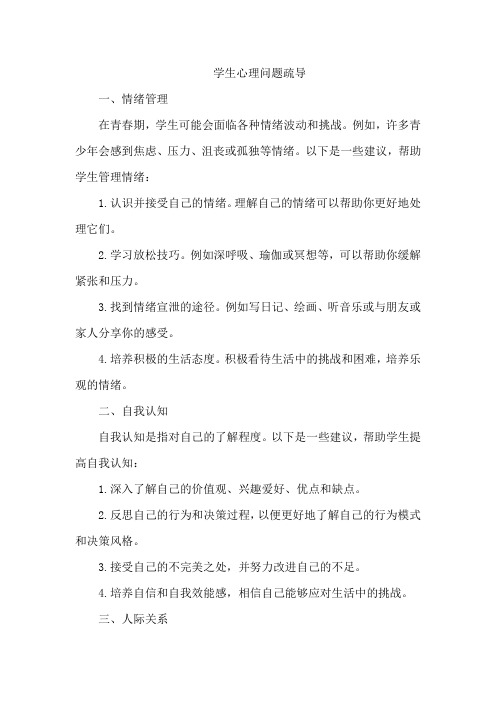 学生心理问题疏导

一、情绪管理

在青春期，学生可能会面临各种情绪波动和挑战。例如，许多青少年会感到焦虑、压力、沮丧或孤独等情绪。以下是一些建议，帮助学生管理情绪：

1.认识并接受自己的情绪。理解自己的情绪可以帮助你更好地处理它们。

2.学习放松技巧。例如深呼吸、瑜伽或冥想等，可以帮助你缓解紧张和压力。

3.找到情绪宣泄的途径。例如写日记、绘画、听音乐或与朋友或家人分享你的感受。

4.培养积极的生活态度。积极看待生活中的挑战和困难，培养乐观的情绪。

二、自我认知

自我认知是指对自己的了解程度。以下是一些建议，帮助学生提高自我认知：

1.深入了解自己的价值观、兴趣爱好、优点和缺点。

2.反思自己的行为和决策过程，以便更好地了解自己的行为模式和决策风格。

3.接受自己的不完美之处，并努力改进自己的不足。

4.培养自信和自我效能感，相信自己能够应对生活中的挑战。

三、人际关系